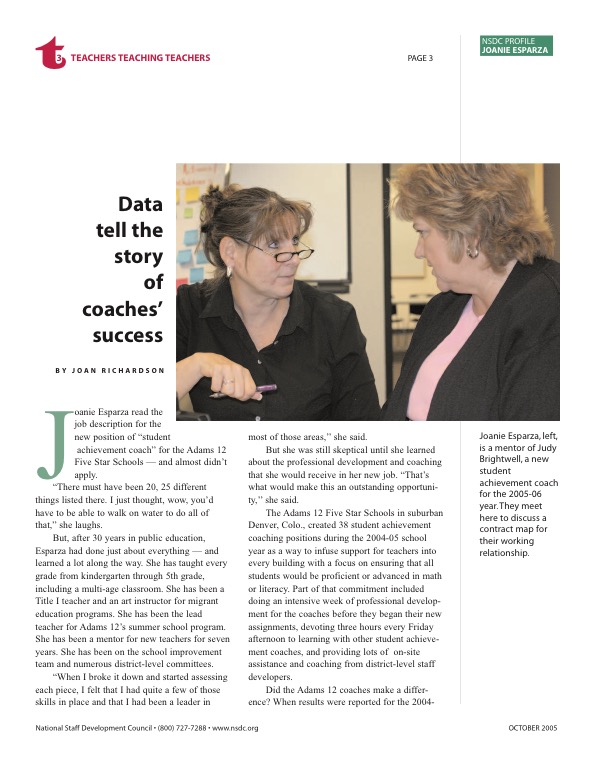 t3 TEACHERS TEACHING TEACHERS

PAGE 3

NSDC PROFILE
JOANIE ESPARZA

Data tell the story of coaches' success

BY JOAN RICHARDSON

Joanie Esparza read the job description for the new position of "student achievement coach" for the Adams 12 Five Star Schools — and almost didn't apply.

"There must have been 20, 25 different things listed there. I just thought, wow, you'd have to be able to walk on water to do all of that," she laughs.

But, after 30 years in public education, Esparza had done just about everything — and learned a lot along the way. She has taught every grade from kindergarten through 5th grade, including a multi-age classroom. She has been a Title I teacher and an art instructor for migrant education programs. She has been the lead teacher for Adams 12's summer school program. She has been a mentor for new teachers for seven years. She has been on the school improvement team and numerous district-level committees.

"When I broke it down and started assessing each piece, I felt that I had quite a few of those skills in place and that I had been a leader in most of those areas," she said.

But she was still skeptical until she learned about the professional development and coaching that she would receive in her new job. "That's what would make this an outstanding opportunity," she said.

The Adams 12 Five Star Schools in suburban Denver, Colo., created 38 student achievement coaching positions during the 2004-05 school year as a way to infuse support for teachers into every building with a focus on ensuring that all students would be proficient or advanced in math or literacy. Part of that commitment included doing an intensive week of professional development for the coaches before they began their new assignments, devoting three hours every Friday afternoon to learning with other student achievement coaches, and providing lots of on-site assistance and coaching from district-level staff developers.

Did the Adams 12 coaches make a difference? When results were reported for the 2004-

Joanie Esparza, left, is a mentor of Judy Brightwell, a new student achievement coach for the 2005-06 year. They meet here to discuss a contract map for their working relationship.

National Staff Development Council • (800) 727-7288 • www.nsdc.org

OCTOBER 2005